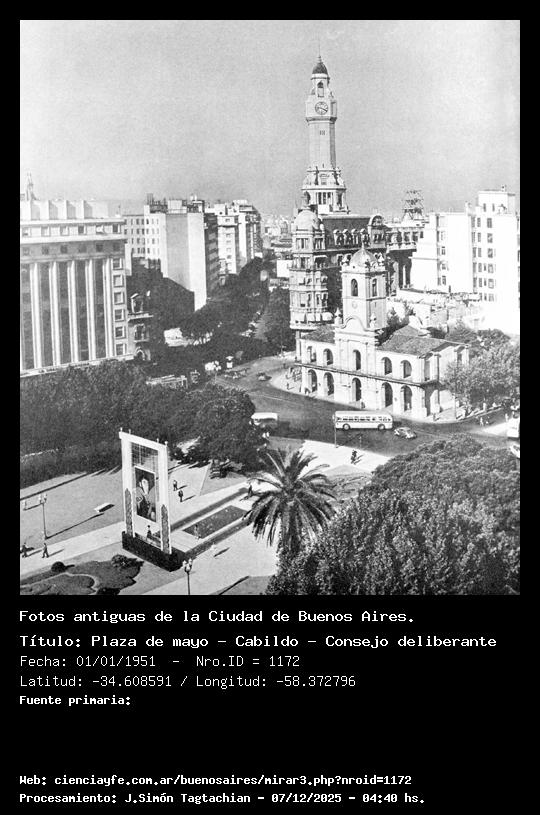 Fotos antiguas de la Ciudad de Buenos Aires.

Título: Plaza de mayo - Cabildo - Consejo deliberante

Fecha: 01/01/1951 - Nro.ID = 1172

Latitud: -34.608591 / Longitud: -58.372796

Fuente primaria:

Web: cienciayfe.com.ar/buenosaires/mirar3.php?nroid=1172

Procesamiento: J.Simón Tagtachian - 07/12/2025 - 04:40 hs.